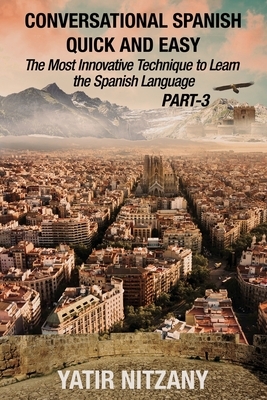 CONVERSATIONAL SPANISH QUICK AND EASY

The Most Innovative Technique to Learn the Spanish Language

PART-3

YATIR NITZANY